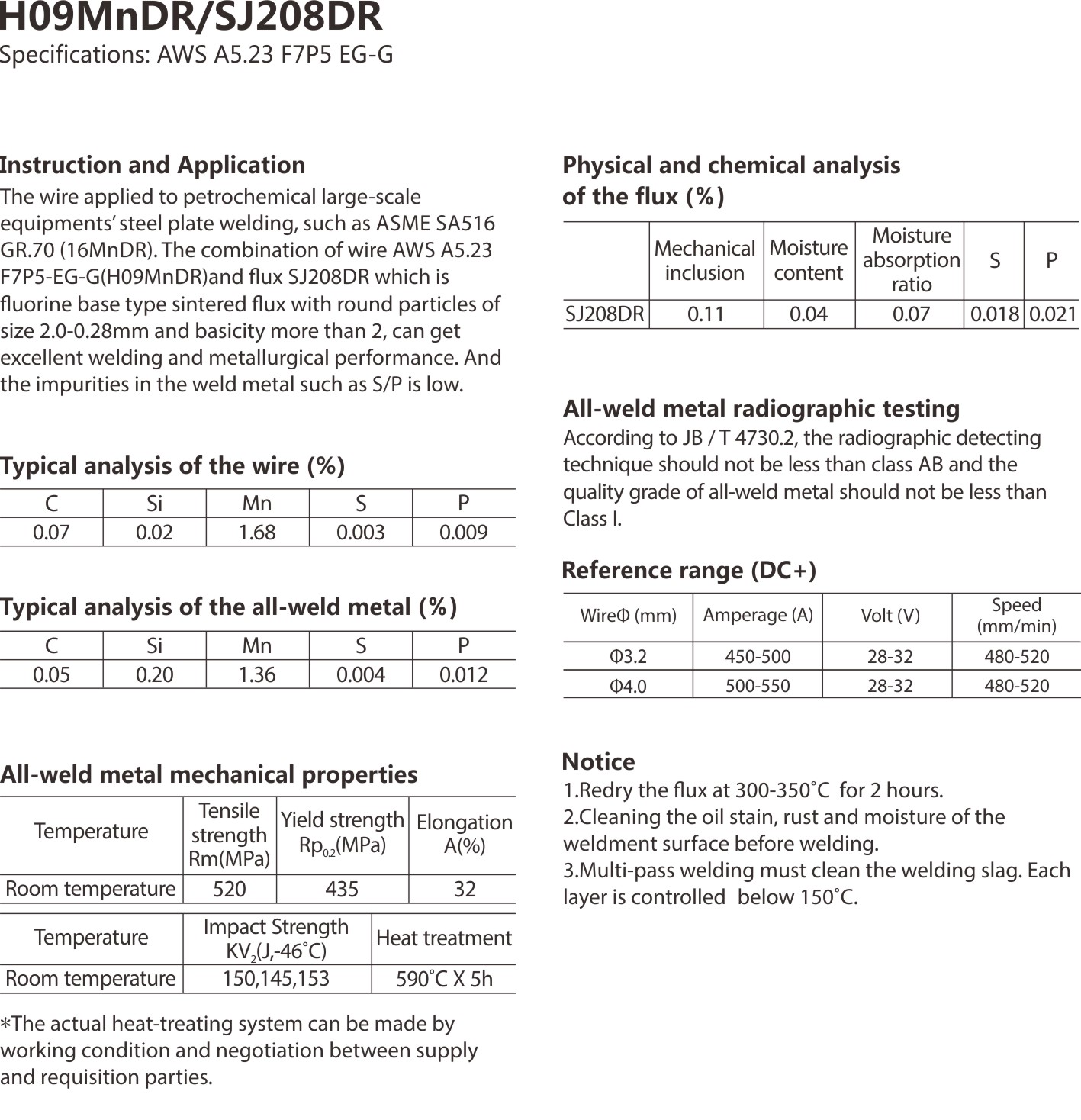 H09MnDR/SJ208DR
Specifications: AWS A5.23 F7P5 EG-G

Instruction and Application
The wire applied to petrochemical large-scale equipments' steel plate welding, such as ASME SA516 GR.70 (16MnDR). The combination of wire AWS A5.23 F7P5-EG-G(H09MnDR)and flux SJ208DR which is fluorine base type sintered flux with round particles of size 2.0-0.28mm and basicity more than 2, can get excellent welding and metallurgical performance. And the impurities in the weld metal such as S/P is low.

Typical analysis of the wire (%)

| C | Si | Mn | S | P |
|---|---|---|---|---|
| 0.07 | 0.02 | 1.68 | 0.003 | 0.009 |

Typical analysis of the all-weld metal (%)

| C | Si | Mn | S | P |
|---|---|---|---|---|
| 0.05 | 0.20 | 1.36 | 0.004 | 0.012 |

All-weld metal mechanical properties

| Temperature | Tensile strength Rm(MPa) | Yield strength $Rp_{0.2}$(MPa) | Elongation A(%) |
|---|---|---|---|
| Room temperature | 520 | 435 | 32 |

| Temperature | Impact Strength $KV_2$(J,-46°C) | Heat treatment |
|---|---|---|
| Room temperature | 150,145,153 | 590°C X 5h |

*The actual heat-treating system can be made by working condition and negotiation between supply and requisition parties.

Physical and chemical analysis of the flux (%)

| | Mechanical inclusion | Moisture content | Moisture absorption ratio | S | P |
|---|---|---|---|---|---|
| SJ208DR | 0.11 | 0.04 | 0.07 | 0.018 | 0.021 |

All-weld metal radiographic testing
According to JB / T 4730.2, the radiographic detecting technique should not be less than class AB and the quality grade of all-weld metal should not be less than Class I.

Reference range (DC+)

| WireΦ (mm) | Amperage (A) | Volt (V) | Speed (mm/min) |
|---|---|---|---|
| Φ3.2 | 450-500 | 28-32 | 480-520 |
| Φ4.0 | 500-550 | 28-32 | 480-520 |

Notice
1.Redry the flux at 300-350°C for 2 hours.
2.Cleaning the oil stain, rust and moisture of the weldment surface before welding.
3.Multi-pass welding must clean the welding slag. Each layer is controlled below 150°C.